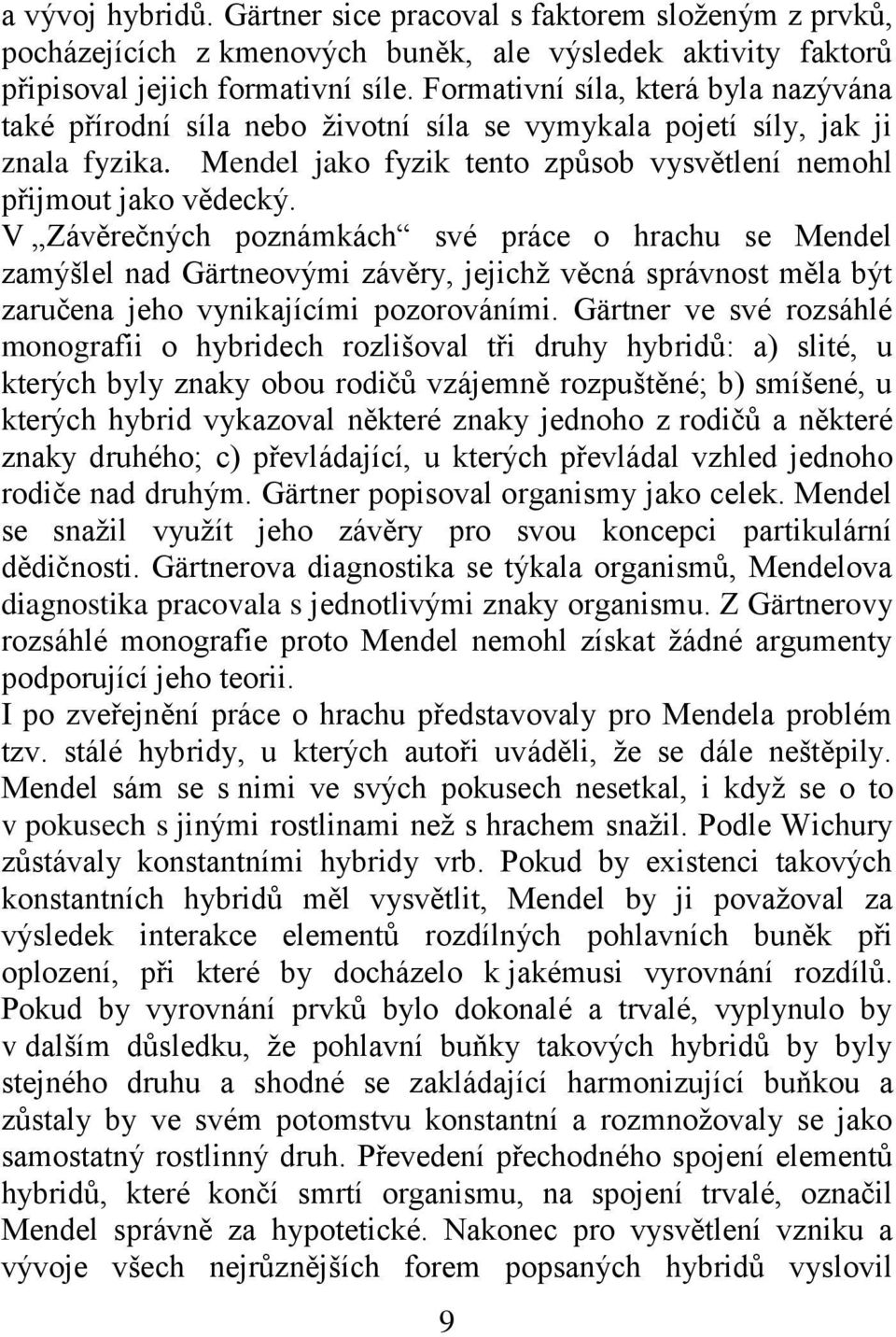 a vývoj hybridů. Gärtner sice pracoval s faktorem složeným z prvků, pocházejících z kmenových buněk, ale výsledek aktivity faktorů připisoval jejich formativní síle. Formativní síla, která byla nazývána také přírodní síla nebo životní síla se vymykala pojetí síly, jak ji znala fyzika. Mendel jako fyzik tento způsob vysvětlení nemohl přijmout jako vědecký.

V „Závěrečných poznámkách“ své práce o hrachu se Mendel zamýšlel nad Gärtneovými závěry, jejichž věcná správnost měla být zaručena jeho vynikajícími pozorováními. Gärtner ve své rozsáhlé monografii o hybridech rozlišoval tři druhy hybridů: a) slité, u kterých byly znaky obou rodičů vzájemně rozpuštěné; b) smíšené, u kterých hybrid vykazoval některé znaky jednoho z rodičů a některé znaky druhého; c) převládající, u kterých převládal vzhled jednoho rodiče nad druhým. Gärtner popisoval organismy jako celek. Mendel se snažil využít jeho závěry pro svou koncepci partikulární dědičnosti. Gärtnerova diagnostika se týkala organismů, Mendelova diagnostika pracovala s jednotlivými znaky organismu. Z Gärtnerovy rozsáhlé monografie proto Mendel nemohl získat žádné argumenty podporující jeho teorii.

I po zveřejnění práce o hrachu představovaly pro Mendela problém tzv. stálé hybridy, u kterých autoři uváděli, že se dále neštěpily. Mendel sám se s nimi ve svých pokusech nesetkal, i když se o to v pokusech s jinými rostlinami než s hrachem snažil. Podle Wichury zůstávaly konstantními hybridy vrb. Pokud by existenci takových konstantních hybridů měl vysvětlit, Mendel by ji považoval za výsledek interakce elementů rozdílných pohlavních buněk při oplození, při které by docházelo k jakémusi vyrovnání rozdílů. Pokud by vyrovnání prvků bylo dokonalé a trvalé, vyplynulo by v dalším důsledku, že pohlavní buňky takových hybridů by byly stejného druhu a shodné se zakládající harmonizující buňkou a zůstaly by ve svém potomstvu konstantní a rozmnožovaly se jako samostatný rostlinný druh. Převedení přechodného spojení elementů hybridů, které končí smrtí organismu, na spojení trvalé, označil Mendel správně za hypotetické. Nakonec pro vysvětlení vzniku a vývoje všech nejrůznějších forem popsaných hybridů vyslovil

9